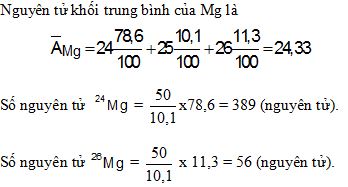 Nguyên tử khối trung bình của Mg là

$\overline{A}_{Mg} = 24\frac{78,6}{100} + 25\frac{10,1}{100} + 26\frac{11,3}{100} = 24,33$

Số nguyên tử $^{24}Mg = \frac{50}{10,1}$ x78,6 = 389 (nguyên tử).

Số nguyên tử $^{26}Mg = \frac{50}{10,1}$ x 11,3 = 56 (nguyên tử).